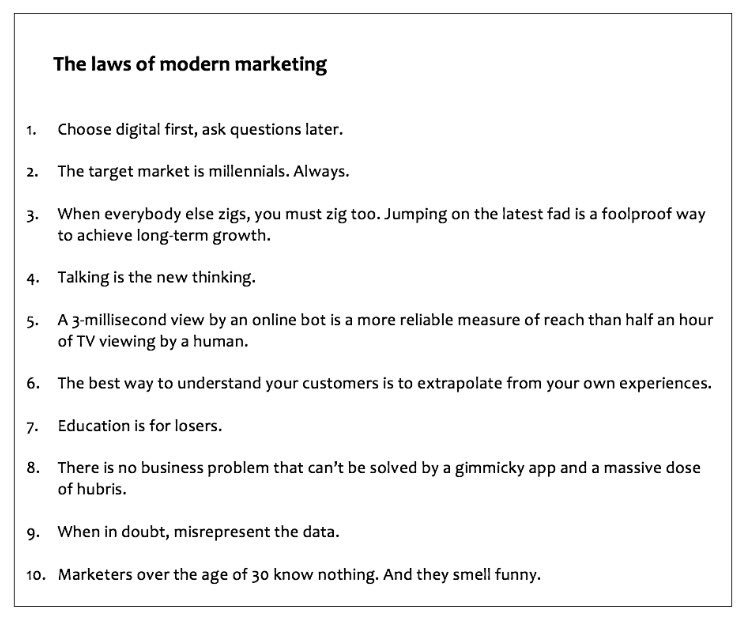 The laws of modern marketing

1. Choose digital first, ask questions later.

2. The target market is millennials. Always.

3. When everybody else zigs, you must zig too. Jumping on the latest fad is a foolproof way to achieve long-term growth.

4. Talking is the new thinking.

5. A 3-millisecond view by an online bot is a more reliable measure of reach than half an hour of TV viewing by a human.

6. The best way to understand your customers is to extrapolate from your own experiences.

7. Education is for losers.

8. There is no business problem that can't be solved by a gimmicky app and a massive dose of hubris.

9. When in doubt, misrepresent the data.

10. Marketers over the age of 30 know nothing. And they smell funny.